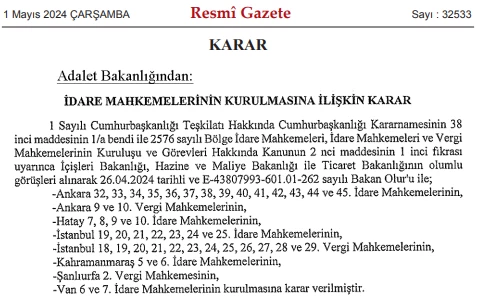 1 Mayıs 2024 ÇARŞAMBA Resmî Gazete Sayı : 32533

KARAR

Adalet Bakanlığından:

İDARE MAHKEMELERİNİN KURULMASINA İLİŞKİN KARAR

1 Sayılı Cumhurbaşkanlığı Teşkilatı Hakkında Cumhurbaşkanlığı Kararnamesinin 38 inci maddesinin 1/a bendi ile 2576 sayılı Bölge İdare Mahkemeleri, İdare Mahkemeleri ve Vergi Mahkemelerinin Kuruluşu ve Görevleri Hakkında Kanunun 2 nci maddesinin 1 inci fıkrası uyarınca İçişleri Bakanlığı, Hazine ve Maliye Bakanlığı ile Ticaret Bakanlığının olumlu görüşleri alınarak 26.04.2024 tarihli ve E-43807993-601.01-262 sayılı Bakan Olur'u ile;

-Ankara 32, 33, 34, 35, 36, 37, 38, 39, 40, 41, 42, 43, 44 ve 45. İdare Mahkemelerinin,
-Ankara 9 ve 10. Vergi Mahkemelerinin,
-Hatay 7, 8, 9 ve 10. İdare Mahkemelerinin,
-İstanbul 19, 20, 21, 22, 23, 24 ve 25. İdare Mahkemelerinin,
-İstanbul 18, 19, 20, 21, 22, 23, 24, 25, 26, 27, 28 ve 29. Vergi Mahkemelerinin,
-Kahramanmaraş 5 ve 6. İdare Mahkemelerinin,
-Şanlıurfa 2. Vergi Mahkemesinin,
-Van 6 ve 7. İdare Mahkemelerinin kurulmasına karar verilmiştir.